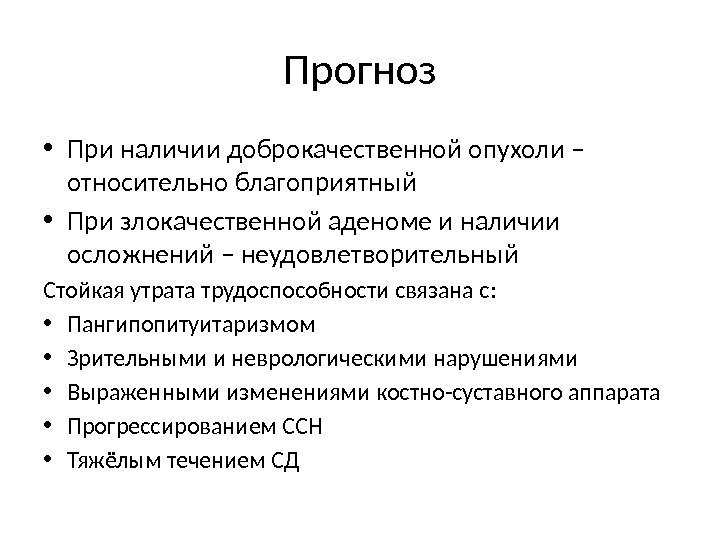 Прогноз

• При наличии доброкачественной опухоли – относительно благоприятный
• При злокачественной аденоме и наличии осложнений – неудовлетворительный

Стойкая утрата трудоспособности связана с:
• Пангипопитуитаризмом
• Зрительными и неврологическими нарушениями
• Выраженными изменениями костно-суставного аппарата
• Прогрессированием ССН
• Тяжёлым течением СД